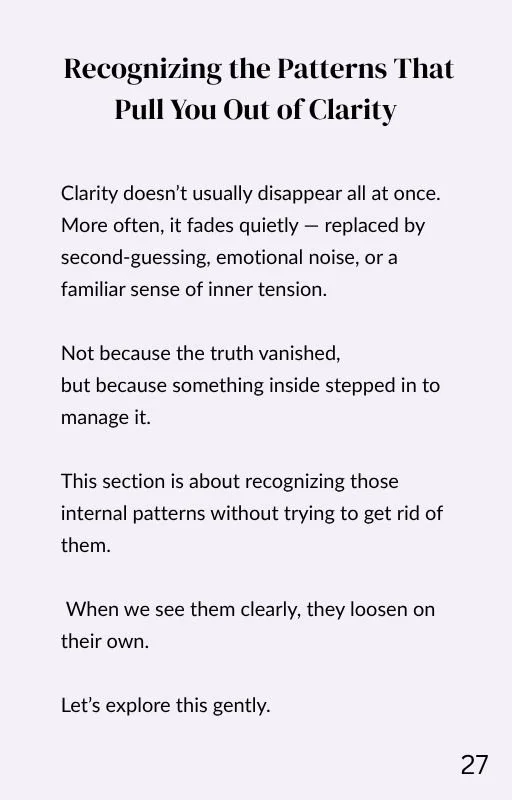 Recognizing the Patterns That Pull You Out of Clarity

Clarity doesn't usually disappear all at once. More often, it fades quietly — replaced by second-guessing, emotional noise, or a familiar sense of inner tension.

Not because the truth vanished,
but because something inside stepped in to manage it.

This section is about recognizing those internal patterns without trying to get rid of them.

When we see them clearly, they loosen on their own.

Let's explore this gently.

27